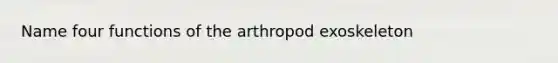 Name four functions of the arthropod exoskeleton